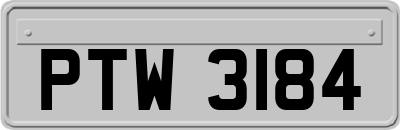 PTW 3184